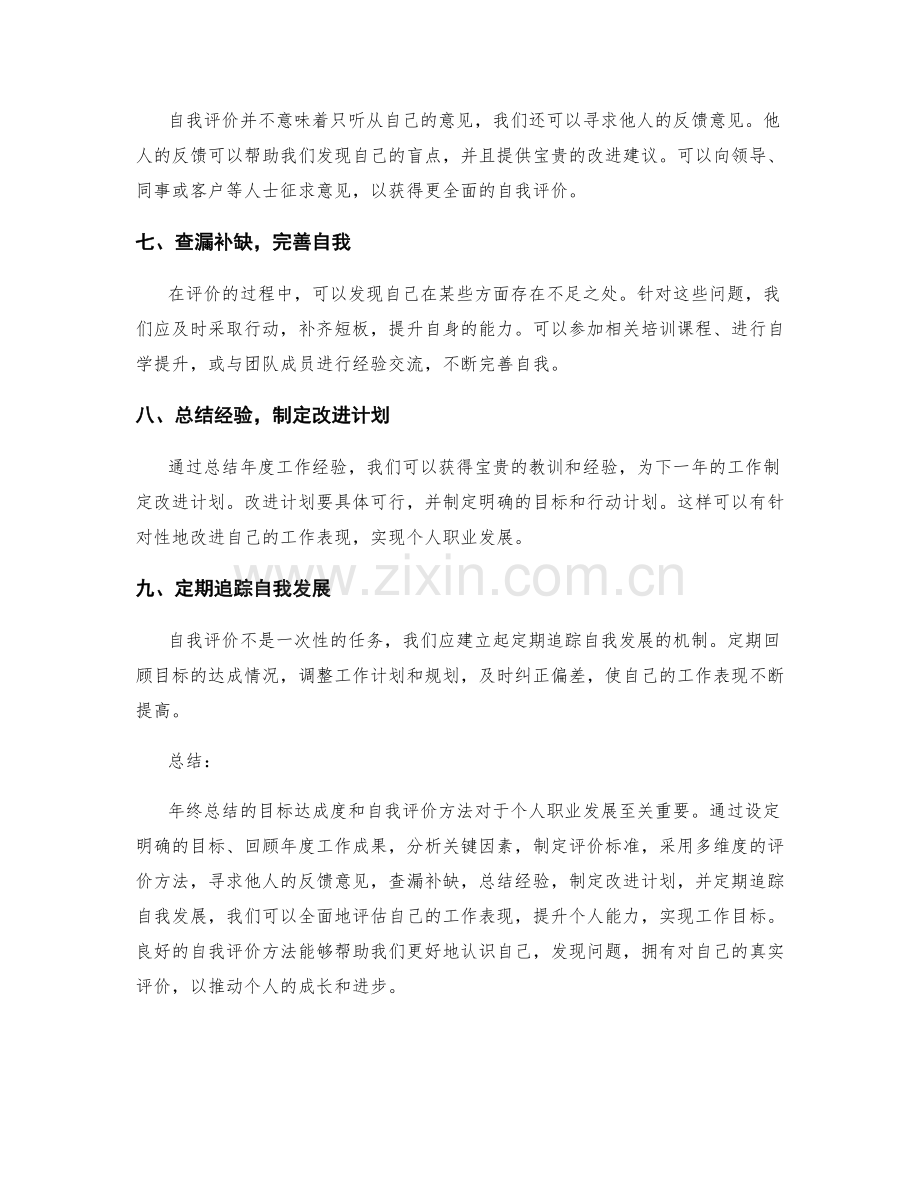 自我评价并不意味着只听从自己的意见，我们还可以寻求他人的反馈意见。他人的反馈可以帮助我们发现自己的盲点，并且提供宝贵的改进建议。可以向领导、同事或客户等人士征求意见，以获得更全面的自我评价。

七、查漏补缺，完善自我

在评价的过程中，可以发现自己在某些方面存在不足之处。针对这些问题，我们应及时采取行动，补齐短板，提升自身的能力。可以参加相关培训课程、进行自学提升，或与团队成员进行经验交流，不断完善自我。

八、总结经验，制定改进计划

通过总结年度工作经验，我们可以获得宝贵的教训和经验，为下一年的工作制定改进计划。改进计划要具体可行，并制定明确的目标和行动计划。这样可以有针对性地改进自己的工作表现，实现个人职业发展。

九、定期追踪自我发展

自我评价不是一次性的任务，我们应建立起定期追踪自我发展的机制。定期回顾目标的达成情况，调整工作计划和规划，及时纠正偏差，使自己的工作表现不断提高。

总结：

年终总结的目标达成度和自我评价方法对于个人职业发展至关重要。通过设定明确的目标、回顾年度工作成果，分析关键因素，制定评价标准，采用多维度的评价方法，寻求他人的反馈意见，查漏补缺，总结经验，制定改进计划，并定期追踪自我发展，我们可以全面地评估自己的工作表现，提升个人能力，实现工作目标。良好的自我评价方法能够帮助我们更好地认识自己，发现问题，拥有对自己的真实评价，以推动个人的成长和进步。

www.zixin.com.cn